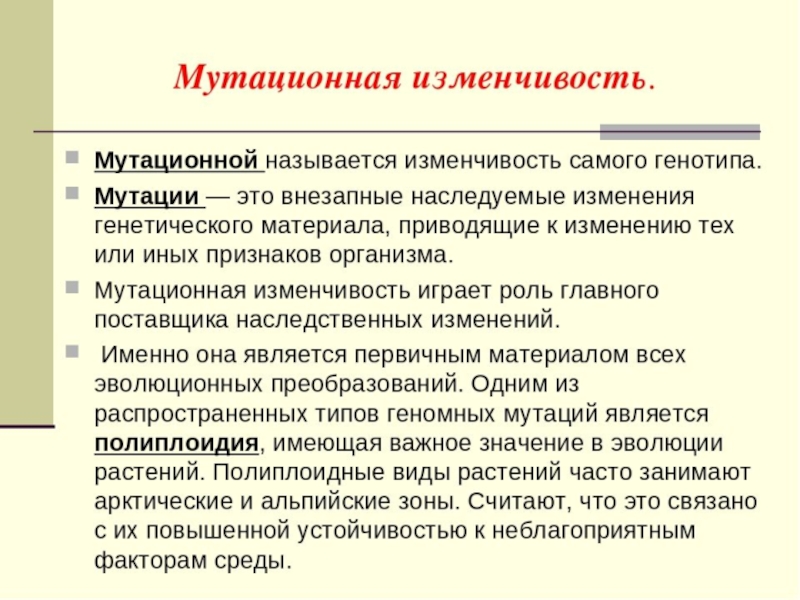 Мутационная изменчивость.

Мутационной называется изменчивость самого генотипа.

Мутации — это внезапные наследуемые изменения генетического материала, приводящие к изменению тех или иных признаков организма.

Мутационная изменчивость играет роль главного поставщика наследственных изменений.

Именно она является первичным материалом всех эволюционных преобразований. Одним из распространенных типов геномных мутаций является полиплоидия, имеющая важное значение в эволюции растений. Полиплоидные виды растений часто занимают арктические и альпийские зоны. Считают, что это связано с их повышенной устойчивостью к неблагоприятным факторам среды.